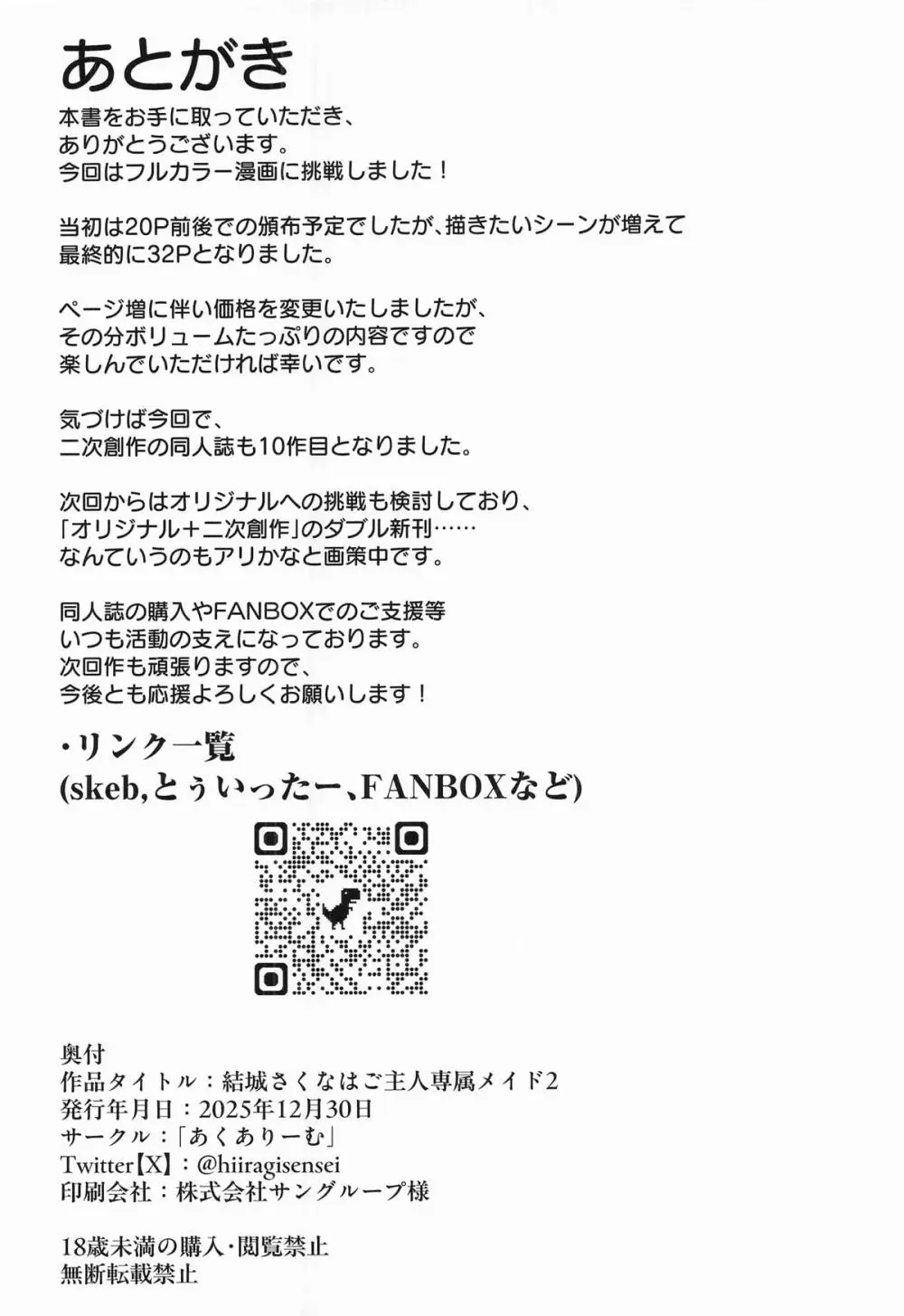 あとがき

本書をお手に取っていただき、
ありがとうございます。
今回はフルカラー漫画に挑戦しました！

当初は20P前後での頒布予定でしたが、描きたいシーンが増えて
最終的に32Pとなりました。

ページ増に伴い価格を変更いたしましたが、
その分ボリュームたっぷりの内容ですので
楽しんでいただければ幸いです。

気づけば今回で、
二次創作の同人誌も10作目となりました。

次回からはオリジナルへの挑戦も検討しており、
「オリジナル＋二次創作」のダブル新刊……
なんていうのもアリかなと画策中です。

同人誌の購入やFANBOXでのご支援等
いつも活動の支えになっております。
次回作も頑張りますので、
今後とも応援よろしくお願いします！

・リンク一覧
(skeb,とぅいったー、FANBOXなど)

奥付
作品タイトル：結城さくなはご主人専属メイド2
発行年月日：2025年12月30日
サークル：「あくありーむ」
Twitter【X】：@hiiragisensei
印刷会社：株式会社サングループ様

18歳未満の購入・閲覧禁止
無断転載禁止